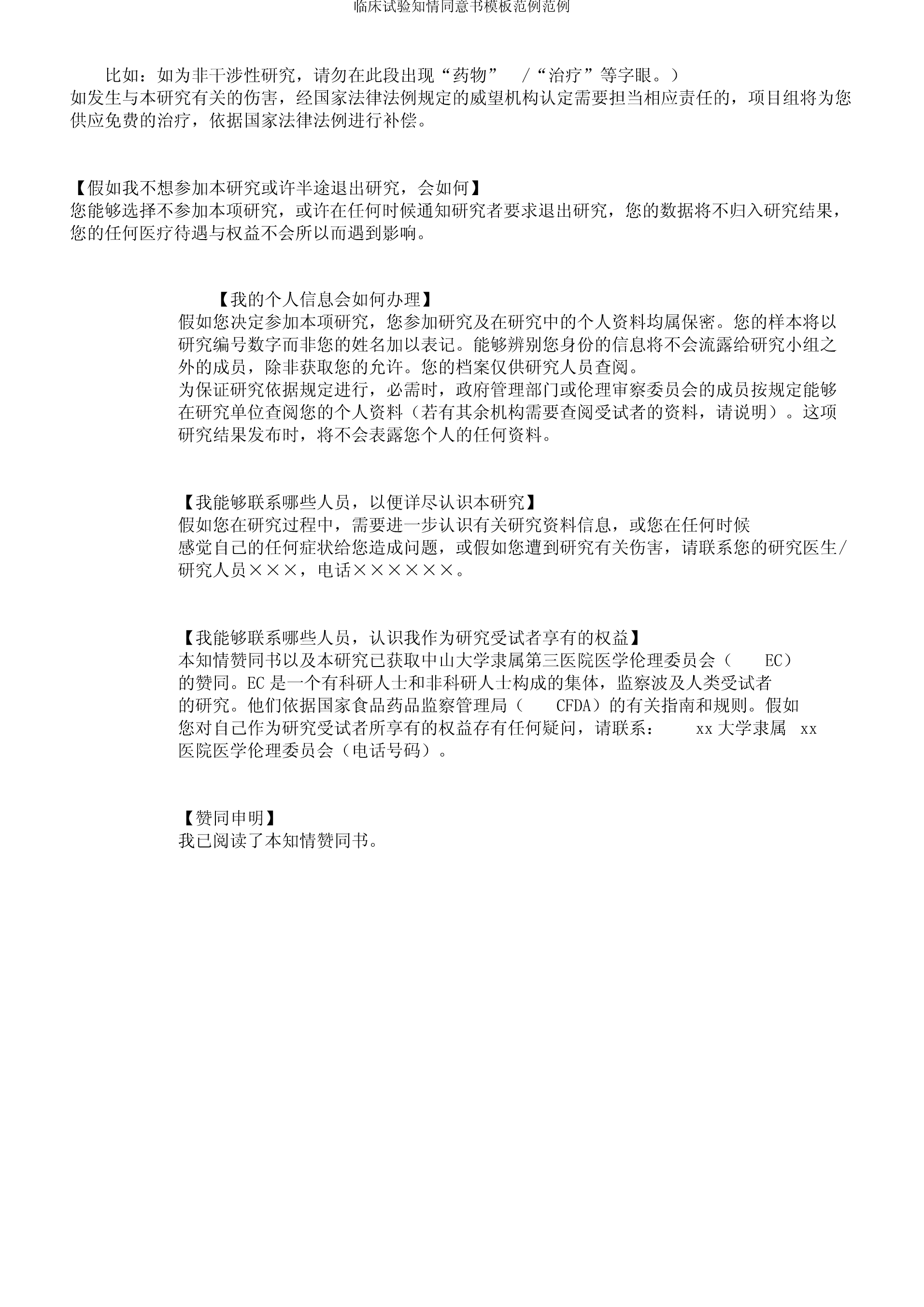 临床试验知情同意书模板范例范例

比如：如为非干涉性研究，请勿在此段出现“药物” /“治疗”等字眼。）
如发生与本研究有关的伤害，经国家法律法例规定的威望机构认定需要担当相应责任的，项目组将为您供应免费的治疗，依据国家法律法例进行补偿。

【假如我不想参加本研究或许半途退出研究，会如何】
您能够选择不参加本项研究，或许在任何时候通知研究者要求退出研究，您的数据将不归入研究结果，您的任何医疗待遇与权益不会所以而遇到影响。

【我的个人信息会如何办理】
假如您决定参加本项研究，您参加研究及在研究中的个人资料均属保密。您的样本将以研究编号数字而非您的姓名加以表记。能够辨别您身份的信息将不会流露给研究小组之外的成员，除非获取您的允许。您的档案仅供研究人员查阅。
为保证研究依据规定进行，必需时，政府管理部门或伦理审察委员会的成员按规定能够在研究单位查阅您的个人资料（若有其余机构需要查阅受试者的资料，请说明）。这项研究结果发布时，将不会表露您个人的任何资料。

【我能够联系哪些人员，以便详尽认识本研究】
假如您在研究过程中，需要进一步认识有关研究资料信息，或您在任何时候感觉自己的任何症状给您造成问题，或假如您遭到研究有关伤害，请联系您的研究医生/研究人员×××，电话××××××。

【我能够联系哪些人员，认识我作为研究受试者享有的权益】
本知情赞同书以及本研究已获取中山大学隶属第三医院医学伦理委员会（ EC）的赞同。EC 是一个有科研人士和非科研人士构成的集体，监察波及人类受试者的研究。他们依据国家食品药品监察管理局（ CFDA）的有关指南和规则。假如您对自己作为研究受试者所享有的权益存有任何疑问，请联系： xx 大学隶属 xx 医院医学伦理委员会（电话号码）。

【赞同申明】
我已阅读了本知情赞同书。